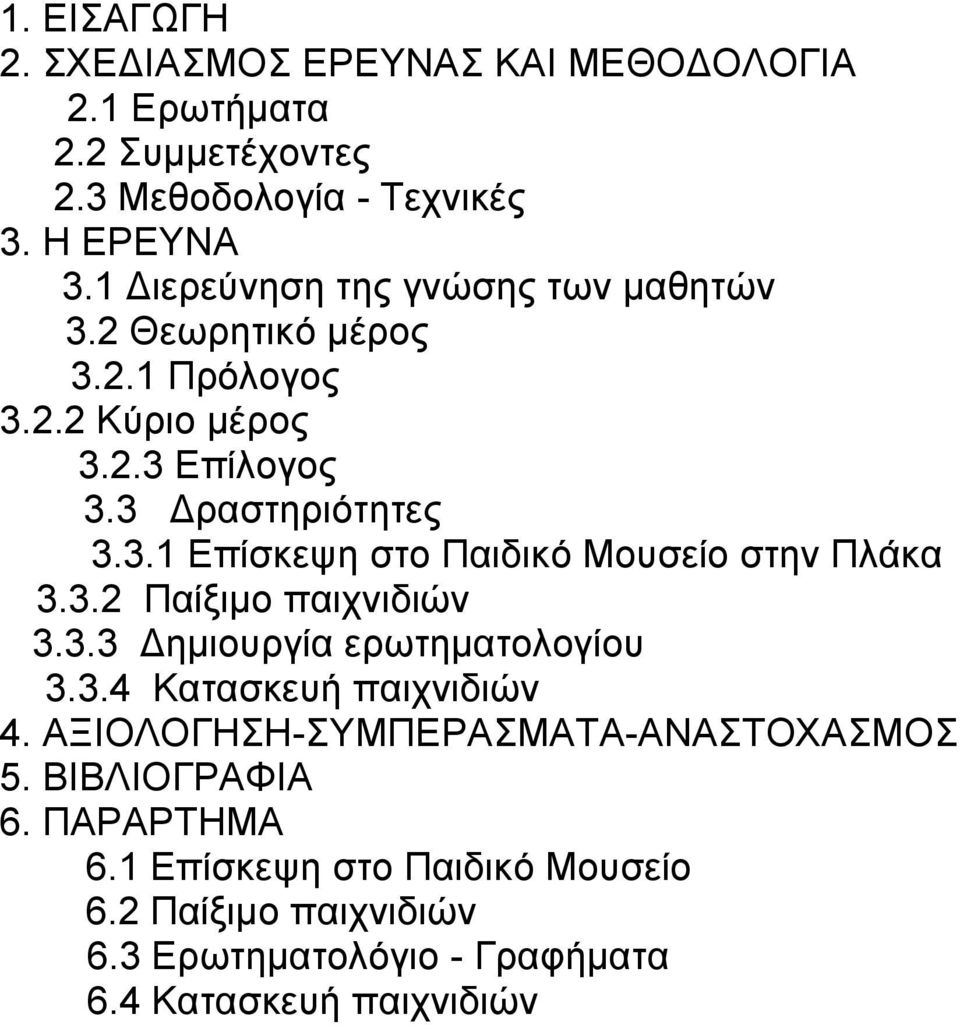 1. ΕΙΣΑΓΩΓΗ
2. ΣΧΕΔΙΑΣΜΟΣ ΕΡΕΥΝΑΣ ΚΑΙ ΜΕΘΟΔΟΛΟΓΙΑ
2.1 Ερωτήματα
2.2 Συμμετέχοντες
2.3 Μεθοδολογία - Τεχνικές
3. Η ΕΡΕΥΝΑ
3.1 Διερεύνηση της γνώσης των μαθητών
3.2 Θεωρητικό μέρος
3.2.1 Πρόλογος
3.2.2 Κύριο μέρος
3.2.3 Επίλογος
3.3 Δραστηριότητες
3.3.1 Επίσκεψη στο Παιδικό Μουσείο στην Πλάκα
3.3.2 Παίξιμο παιχνιδιών
3.3.3 Δημιουργία ερωτηματολογίου
3.3.4 Κατασκευή παιχνιδιών
4. ΑΞΙΟΛΟΓΗΣΗ-ΣΥΜΠΕΡΑΣΜΑΤΑ-ΑΝΑΣΤΟΧΑΣΜΟΣ
5. ΒΙΒΛΙΟΓΡΑΦΙΑ
6. ΠΑΡΑΡΤΗΜΑ
6.1 Επίσκεψη στο Παιδικό Μουσείο
6.2 Παίξιμο παιχνιδιών
6.3 Ερωτηματολόγιο - Γραφήματα
6.4 Κατασκευή παιχνιδιών